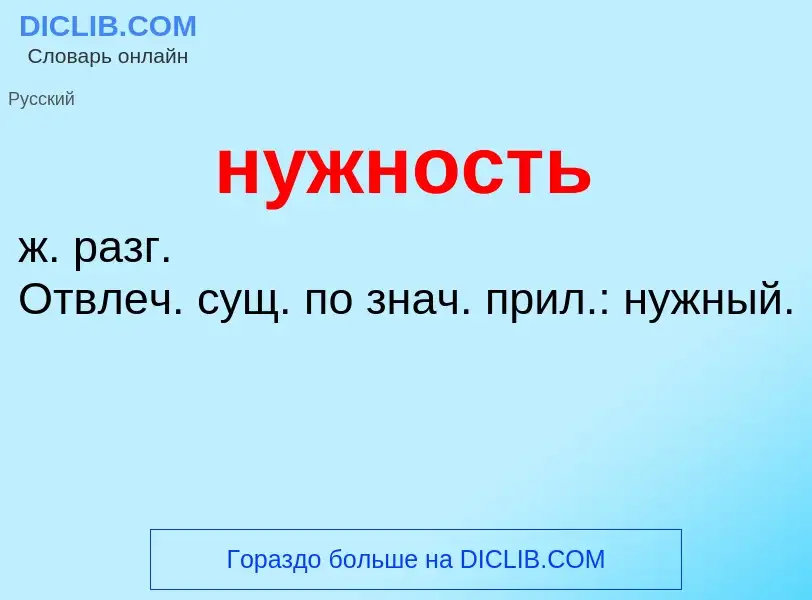 DICLIB.COM
Словарь онлайн

Русский

нужность

ж. разг.
Отвлеч. сущ. по знач. прил.: нужный.

Гораздо больше на DICLIB.COM